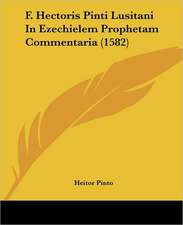 F. Hectoris Pinti Lusitani In Ezechielem Prophetam Commentaria (1582)

Heitor Pinto